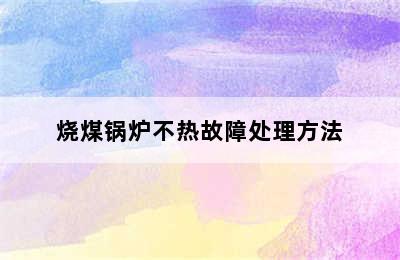 烧煤锅炉不热故障处理方法